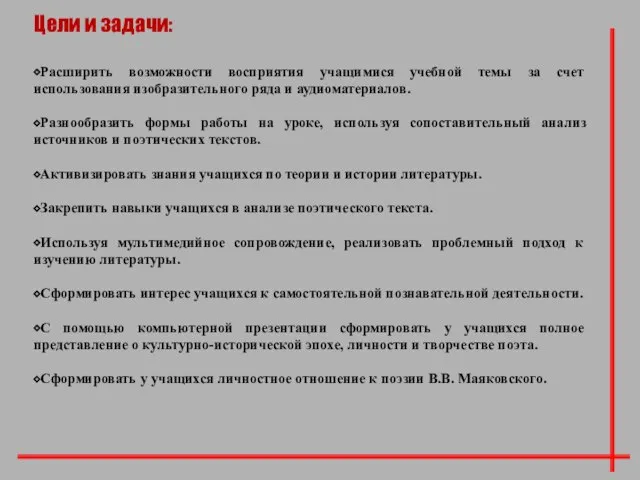 Цели и задачи:

❖Расширить возможности восприятия учащимися учебной темы за счет использования изобразительного ряда и аудиоматериалов.

❖Разнообразить формы работы на уроке, используя сопоставительный анализ источников и поэтических текстов.

❖Активизировать знания учащихся по теории и истории литературы.

❖Закрепить навыки учащихся в анализе поэтического текста.

❖Используя мультимедийное сопровождение, реализовать проблемный подход к изучению литературы.

❖Сформировать интерес учащихся к самостоятельной познавательной деятельности.

❖С помощью компьютерной презентации сформировать у учащихся полное представление о культурно-исторической эпохе, личности и творчестве поэта.

❖Сформировать у учащихся личностное отношение к поэзии В.В. Маяковского.